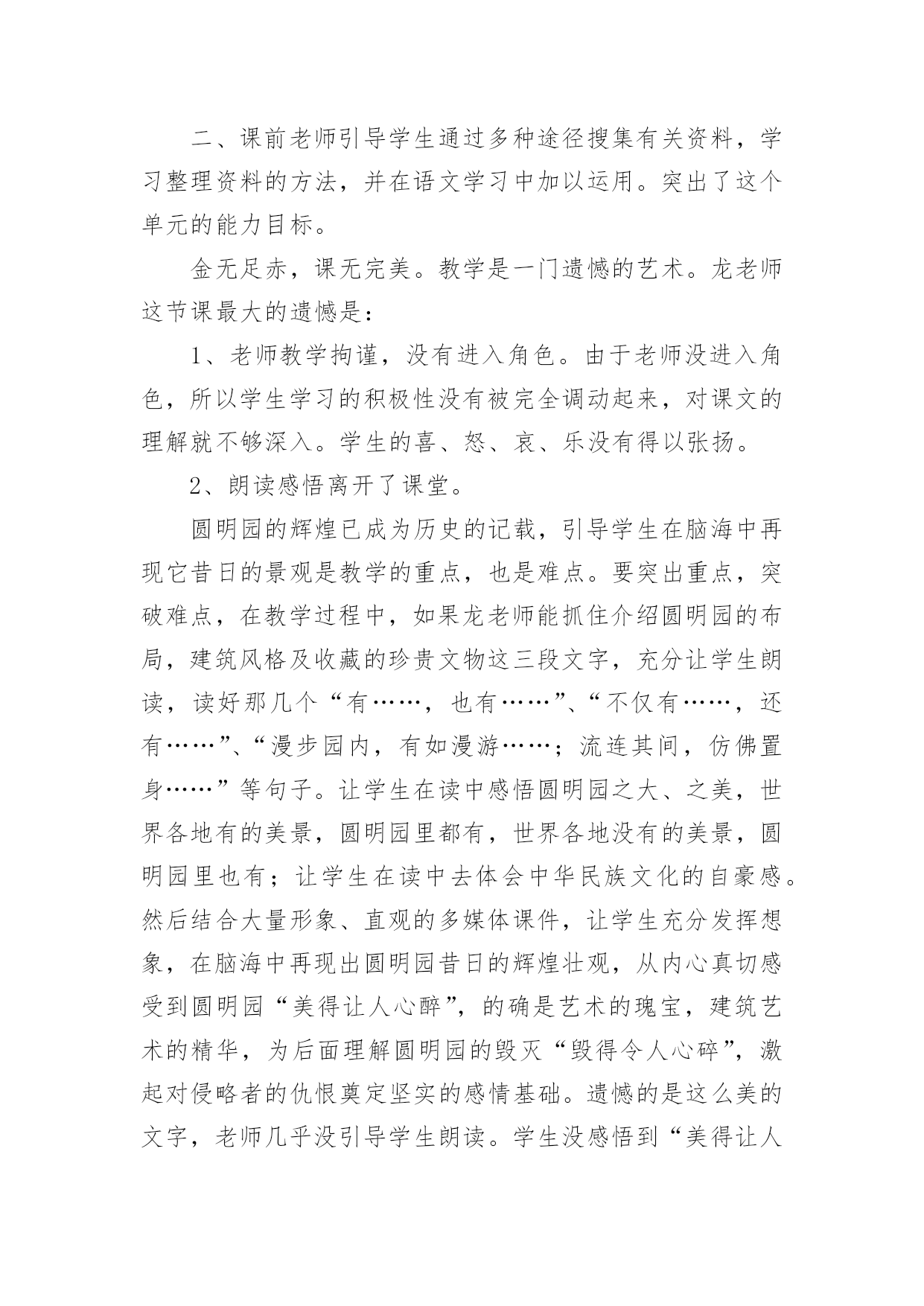 二、课前老师引导学生通过多种途径搜集有关资料，学习整理资料的方法，并在语文学习中加以运用。突出了这个单元的能力目标。

金无足赤，课无完美。教学是一门遗憾的艺术。龙老师这节课最大的遗憾是：

1、老师教学拘谨，没有进入角色。由于老师没进入角色，所以学生学习的积极性没有被完全调动起来，对课文的理解就不够深入。学生的喜、怒、哀、乐没有得以张扬。

2、朗读感悟离开了课堂。

圆明园的辉煌已成为历史的记载，引导学生在脑海中再现它昔日的景观是教学的重点，也是难点。要突出重点，突破难点，在教学过程中，如果龙老师能抓住介绍圆明园的布局，建筑风格及收藏的珍贵文物这三段文字，充分让学生朗读，读好那几个“有……，也有……”、“不仅有……，还有……”、“漫步园内，有如漫游……；流连其间，仿佛置身……”等句子。让学生在读中感悟圆明园之大、之美，世界各地有的美景，圆明园里都有，世界各地没有的美景，圆明园里也有；让学生在读中去体会中华民族文化的自豪感。然后结合大量形象、直观的多媒体课件，让学生充分发挥想象，在脑海中再现出圆明园昔日的辉煌壮观，从内心真切感受到圆明园“美得让人心醉”，的确是艺术的瑰宝，建筑艺术的精华，为后面理解圆明园的毁灭“毁得令人心碎”，激起对侵略者的仇恨奠定坚实的感情基础。遗憾的是这么美的文字，老师几乎没引导学生朗读。学生没感悟到“美得让人